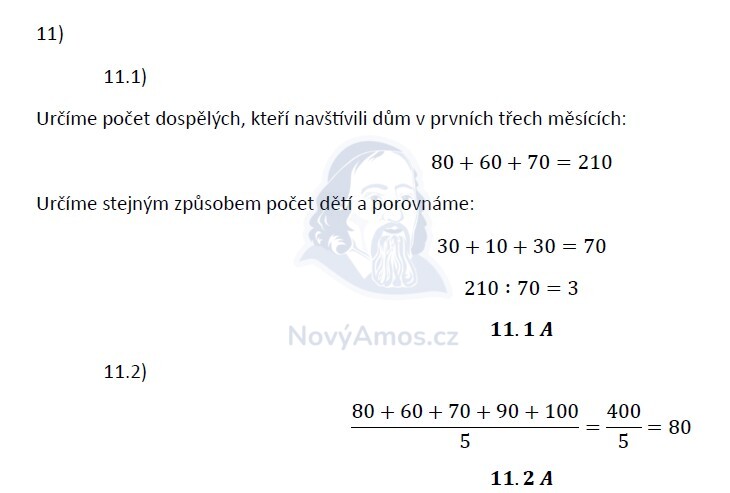 11)

11.1)

Určíme počet dospělých, kteří navštívili dům v prvních třech měsících:

$80 + 60 + 70 = 210$

Určíme stejným způsobem počet dětí a porovnáme:

$30 + 10 + 30 = 70$

$210 : 70 = 3$

NovýAmos.cz

$\mathbf{11.1\ A}$

11.2)

$\frac{80 + 60 + 70 + 90 + 100}{5} = \frac{400}{5} = 80$

$\mathbf{11.2\ A}$